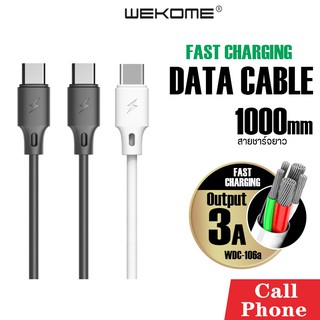 WEKOME®

FAST CHARGING
DATA CABLE
1000mm
สายชาร์จยาว

FAST CHARGING
Output
3A
WDC-106a

Call
Phone